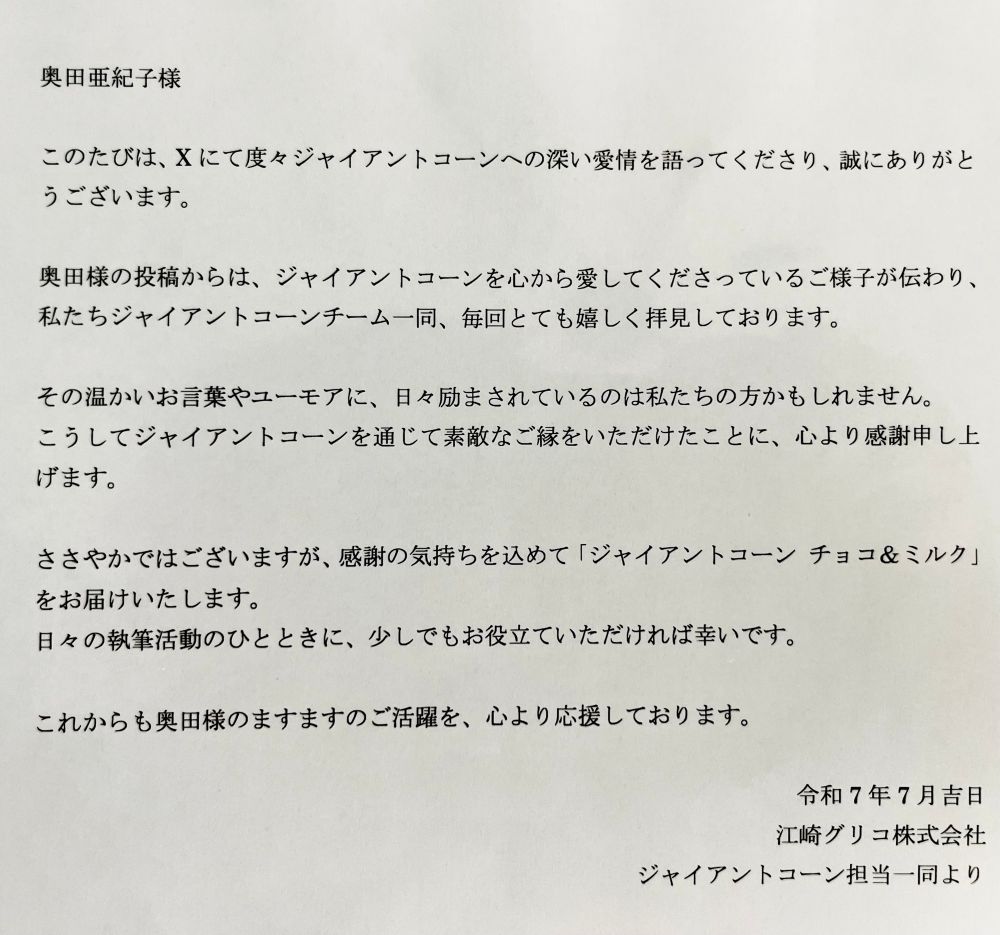 奥田亜紀子様

このたびは、Xにて度々ジャイアントコーンへの深い愛情を語ってくださり、誠にありがとうございます。

奥田様の投稿からは、ジャイアントコーンを心から愛してくださっているご様子が伝わり、私たちジャイアントコーンチーム一同、毎回とても嬉しく拝見しております。

その温かいお言葉やユーモアに、日々励まされているのは私たちの方かもしれません。
こうしてジャイアントコーンを通じて素敵なご縁をいただけたことに、心より感謝申し上げます。

ささやかではございますが、感謝の気持ちを込めて「ジャイアントコーン チョコ＆ミルク」をお届けいたします。
日々の執筆活動のひとときに、少しでもお役立ていただければ幸いです。

これからも奥田様のますますのご活躍を、心より応援しております。

令和7年7月吉日
江崎グリコ株式会社
ジャイアントコーン担当一同より